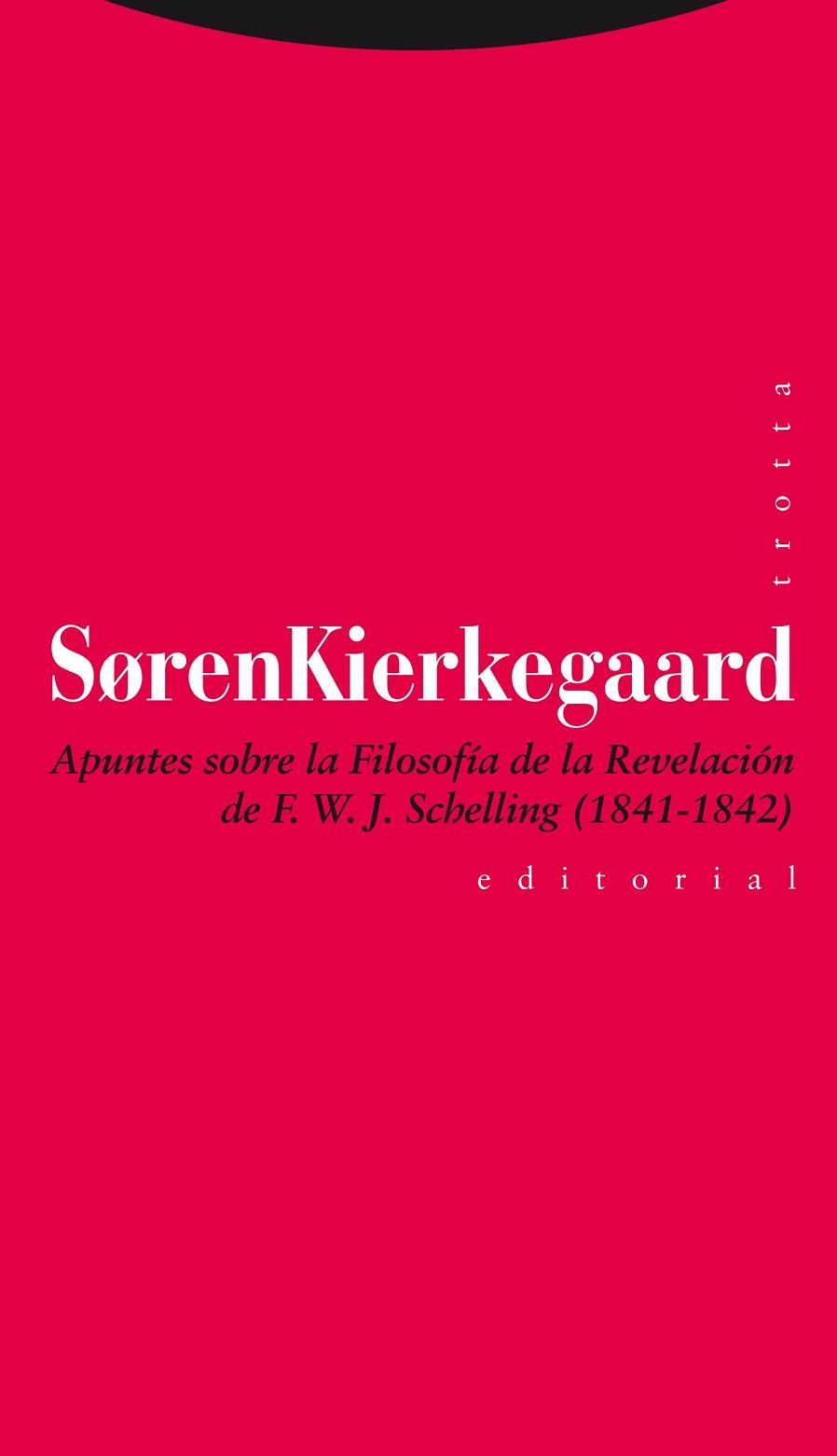 trotta

SørenKierkegaard

Apuntes sobre la Filosofía de la Revelación de F. W. J. Schelling (1841-1842)

editorial